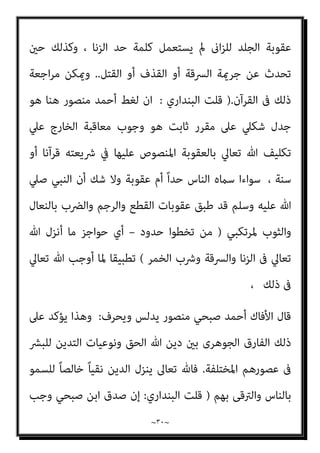 عقوبة الجلد للزانى لم يستعمل كلمة حد الزنا ، وكذلك حين تحدث عن جريمة السرقة أو القذف أو القتل.. ويمكن مراجعة ذلك فى القرآن.( قلت البنداري : ان لغط أحمد منصور هنا هو جدل شكلي على مقرر ثابت هو وجوب معاقبة الخارج علي تكليف الله تعالي بالعقوبة المنصوص عليها في شريعته قرآنا أو سنة ، سواءا سماه الناس حداً أم عقوبة ولا شك أن النبي صلي الله عليه وسلم قد طبق عقوبات القطع والرجم والضرب بالنعال والثوب لمرتكبي ( من تخطوا حدود – أي حواجز ما أنزل الله تعالي فى الزنا والسرقة وشرب الخمر ) تطبيقا لما أوجب الله تعالي فى ذلك ،

قال الأفاك أحمد صبحي منصور يدلس ويحرف: وهذا يؤكد على ذلك الفارق الجوهرى بين دين الله الحق ونوعيات التدين للبشر فى عصورهم المختلفة. فالله تعالى ينزل الدين نقياً خالصاً للسمو بالناس والترقى بهم ( قلت البنداري: إن صدق ابن صبحي وجب

~٣٠~